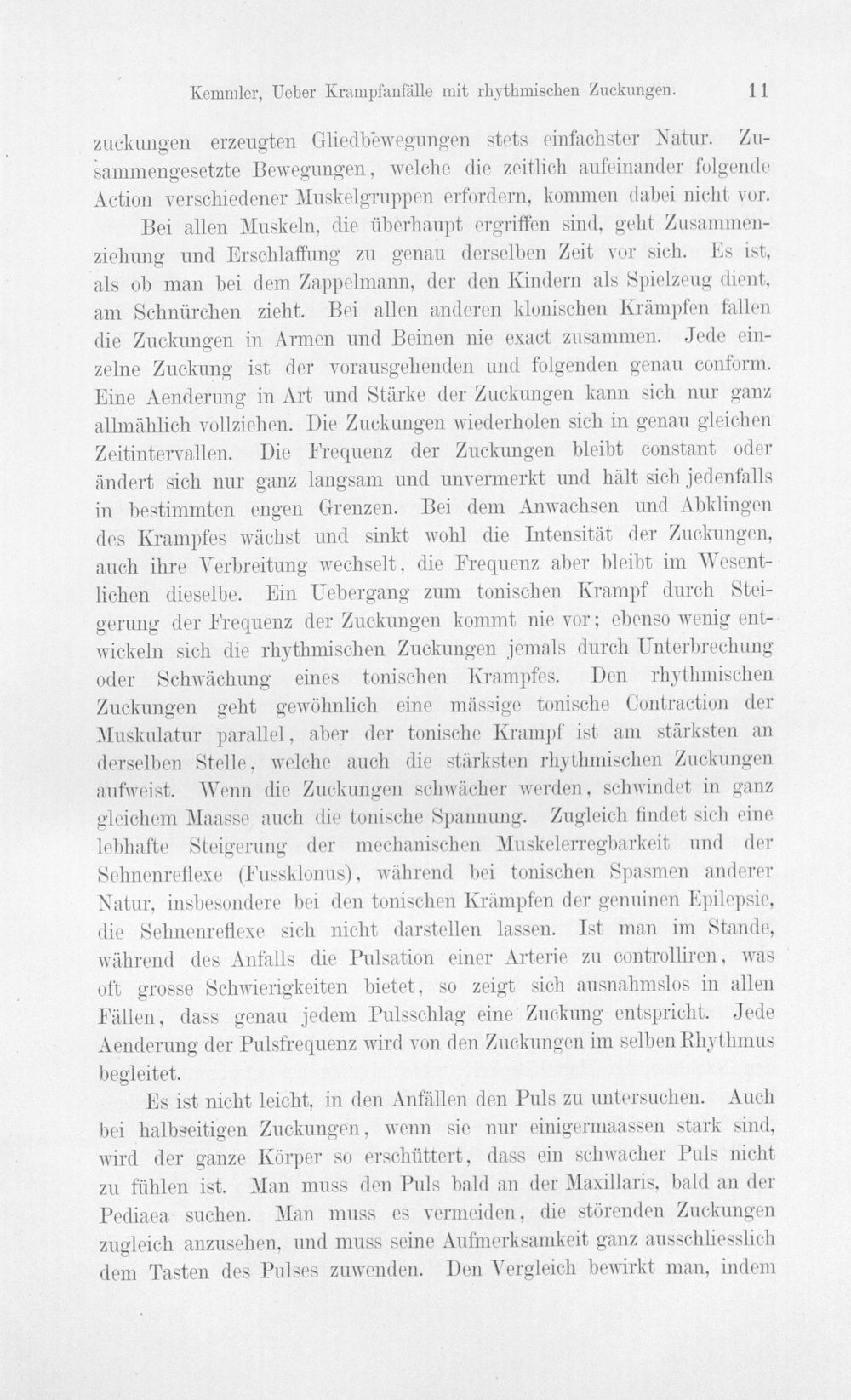 Kemmler, Ueber Krampfanfälle mit rhythmischen Zuckungen. 11

zuckungen erzeugten Gliedbewegungen stets einfachster Natur. Zusammengesetzte Bewegungen, welche die zeitlich aufeinander folgende Action verschiedener Muskelgruppen erfordern, kommen dabei nicht vor.

Bei allen Muskeln, die überhaupt ergriffen sind, geht Zusammenziehung und Erschlaffung zu genau derselben Zeit vor sich. Es ist, als ob man bei dem Zappelmann, der den Kindern als Spielzeug dient, am Schnürchen zieht. Bei allen anderen klonischen Krämpfen fallen die Zuckungen in Armen und Beinen nie exact zusammen. Jede einzelne Zuckung ist der vorausgehenden und folgenden genau conform. Eine Aenderung in Art und Stärke der Zuckungen kann sich nur ganz allmählich vollziehen. Die Zuckungen wiederholen sich in genau gleichen Zeitintervallen. Die Frequenz der Zuckungen bleibt constant oder ändert sich nur ganz langsam und unvermerkt und hält sich jedenfalls in bestimmten engen Grenzen. Bei dem Anwachsen und Abklingen des Krampfes wächst und sinkt wohl die Intensität der Zuckungen, auch ihre Verbreitung wechselt, die Frequenz aber bleibt im Wesentlichen dieselbe. Ein Uebergang zum tonischen Krampf durch Steigerung der Frequenz der Zuckungen kommt nie vor; ebenso wenig entwickeln sich die rhythmischen Zuckungen jemals durch Unterbrechung oder Schwächung eines tonischen Krampfes. Den rhythmischen Zuckungen geht gewöhnlich eine mässige tonische Contraction der Muskulatur parallel, aber der tonische Krampf ist am stärksten an derselben Stelle, welche auch die stärksten rhythmischen Zuckungen aufweist. Wenn die Zuckungen schwächer werden, schwindet in ganz gleichem Maasse auch die tonische Spannung. Zugleich findet sich eine lebhafte Steigerung der mechanischen Muskelerregbarkeit und der Sehnenreflexe (Fussklonus), während bei tonischen Spasmen anderer Natur, insbesondere bei den tonischen Krämpfen der genuinen Epilepsie, die Sehnenreflexe sich nicht darstellen lassen. Ist man im Stande, während des Anfalls die Pulsation einer Arterie zu controlliren, was oft grosse Schwierigkeiten bietet, so zeigt sich ausnahmslos in allen Fällen, dass genau jedem Pulsschlag eine Zuckung entspricht. Jede Aenderung der Pulsfrequenz wird von den Zuckungen im selben Rhythmus begleitet.

Es ist nicht leicht, in den Anfällen den Puls zu untersuchen. Auch bei halbseitigen Zuckungen, wenn sie nur einigermaassen stark sind, wird der ganze Körper so erschüttert, dass ein schwacher Puls nicht zu fühlen ist. Man muss den Puls bald an der Maxillaris, bald an der Pediaea suchen. Man muss es vermeiden, die störenden Zuckungen zugleich anzusehen, und muss seine Aufmerksamkeit ganz ausschliesslich dem Tasten des Pulses zuwenden. Den Vergleich bewirkt man, indem